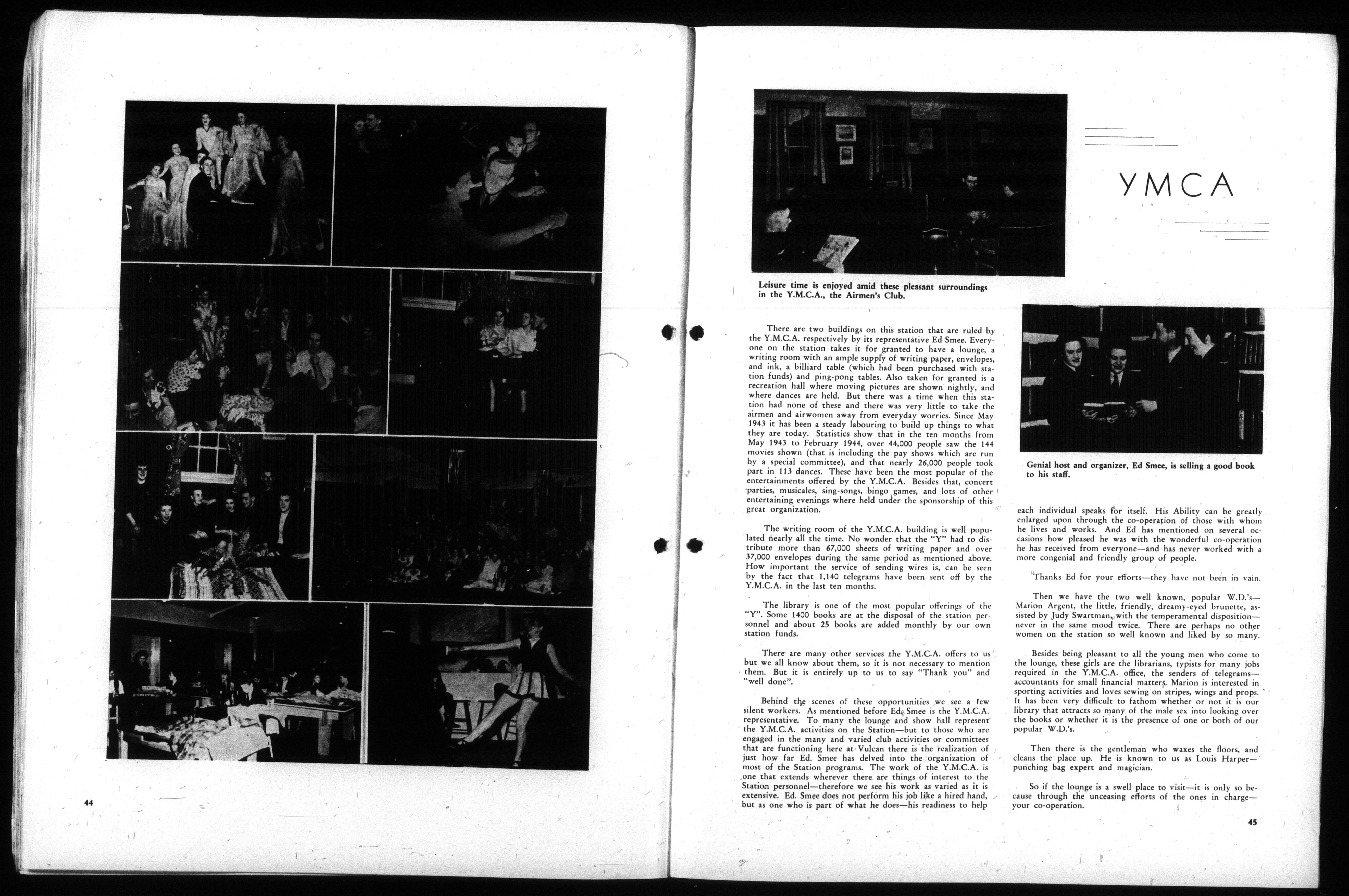 44

Leisure time is enjoyed amid these pleasant surroundings in the Y.M.C.A., the Airmen's Club.

YMCA

There are two buildings on this station that are ruled by the Y.M.C.A. respectively by its representative Ed Smee. Everyone on the station takes it for granted to have a lounge, a writing room with an ample supply of writing paper, envelopes, and ink, a billiard table (which had been purchased with station funds) and ping-pong tables. Also taken for granted is a recreation hall where moving pictures are shown nightly, and where dances are held. But there was a time when this station had none of these and there was very little to take the airmen and airwomen away from everyday worries. Since May 1943 it has been a steady labouring to build up things to what they are today. Statistics show that in the ten months from May 1943 to February 1944, over 44,000 people saw the 144 movies shown (that is including the pay shows which are run by a special committee), and that nearly 26,000 people took part in 113 dances. These have been the most popular of the entertainments offered by the Y.M.C.A. Besides that, concert parties, musicales, sing-songs, bingo games, and lots of other entertaining evenings where held under the sponsorship of this great organization.

The writing room of the Y.M.C.A. building is well populated nearly all the time. No wonder that the "Y" had to distribute more than 67,000 sheets of writing paper and over 37,000 envelopes during the same period as mentioned above. How important the service of sending wires is, can be seen by the fact that 1,140 telegrams have been sent off by the Y.M.C.A. in the last ten months.

The library is one of the most popular offerings of the "Y". Some 1400 books are at the disposal of the station personnel and about 25 books are added monthly by our own station funds.

There are many other services the Y.M.C.A. offers to us but we all know about them, so it is not necessary to mention them. But it is entirely up to us to say "Thank you" and "well done".

Behind the scenes of these opportunities we see a few silent workers. As mentioned before Ed. Smee is the Y.M.C.A. representative. To many the lounge and show hall represent the Y.M.C.A. activities on the Station—but to those who are engaged in the many and varied club activities or committees that are functioning here at Vulcan there is the realization of just how far Ed. Smee has delved into the organization of most of the Station programs. The work of the Y.M.C.A. is one that extends wherever there are things of interest to the Station personnel—therefore we see his work as varied as it is extensive. Ed. Smee does not perform his job like a hired hand, but as one who is part of what he does—his readiness to help

Genial host and organizer, Ed Smee, is selling a good book to his staff.

each individual speaks for itself. His Ability can be greatly enlarged upon through the co-operation of those with whom he lives and works. And Ed has mentioned on several occasions how pleased he was with the wonderful co-operation he has received from everyone—and has never worked with a more congenial and friendly group of people.

Thanks Ed for your efforts—they have not been in vain.

Then we have the two well known, popular W.D.'s—Marion Argent, the little, friendly, dreamy-eyed brunette, assisted by Judy Swartman, with the temperamental disposition—never in the same mood twice. There are perhaps no other women on the station so well known and liked by so many.

Besides being pleasant to all the young men who come to the lounge, these girls are the librarians, typists for many jobs required in the Y.M.C.A. office, the senders of telegrams—accountants for small financial matters. Marion is interested in sporting activities and loves sewing on stripes, wings and props. It has been very difficult to fathom whether or not it is our library that attracts so many of the male sex into looking over the books or whether it is the presence of one or both of our popular W.D.'s.

Then there is the gentleman who waxes the floors, and cleans the place up. He is known to us as Louis Harper—punching bag expert and magician.

So if the lounge is a swell place to visit—it is only so because through the unceasing efforts of the ones in charge—your co-operation.

45